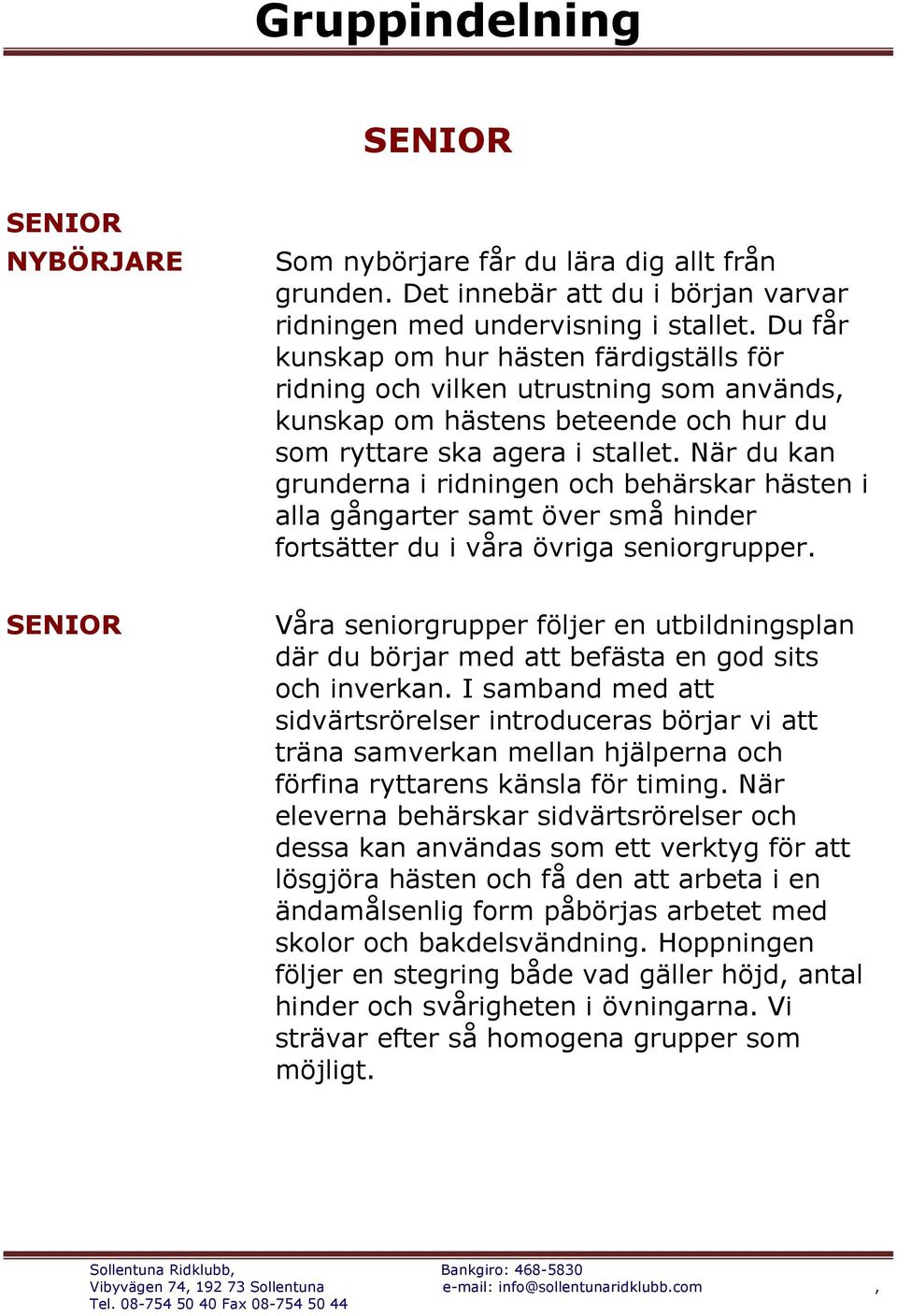 Gruppindelning

SENIOR

SENIOR NYBÖRJARE

Som nybörjare får du lära dig allt från grunden. Det innebär att du i början varvar ridningen med undervisning i stallet. Du får kunskap om hur hästen färdigställs för ridning och vilken utrustning som används, kunskap om hästens beteende och hur du som ryttare ska agera i stallet. När du kan grunderna i ridningen och behärskar hästen i alla gångarter samt över små hinder fortsätter du i våra övriga seniorgrupper.

SENIOR

Våra seniorgrupper följer en utbildningsplan där du börjar med att befästa en god sits och inverkan. I samband med att sidvärtsrörelser introduceras börjar vi att träna samverkan mellan hjälperna och förfina ryttarens känsla för timing. När eleverna behärskar sidvärtsrörelser och dessa kan användas som ett verktyg för att lösgjöra hästen och få den att arbeta i en ändamålsenlig form påbörjas arbetet med skolor och bakdelsvändning. Hoppningen följer en stegring både vad gäller höjd, antal hinder och svårigheten i övningarna. Vi strävar efter så homogena grupper som möjligt.

Sollentuna Ridklubb,
Vibyvägen 74, 192 73 Sollentuna
Tel. 08-754 50 40 Fax 08-754 50 44

Bankgiro: 468-5830
e-mail: info@sollentunaridklubb.com

,